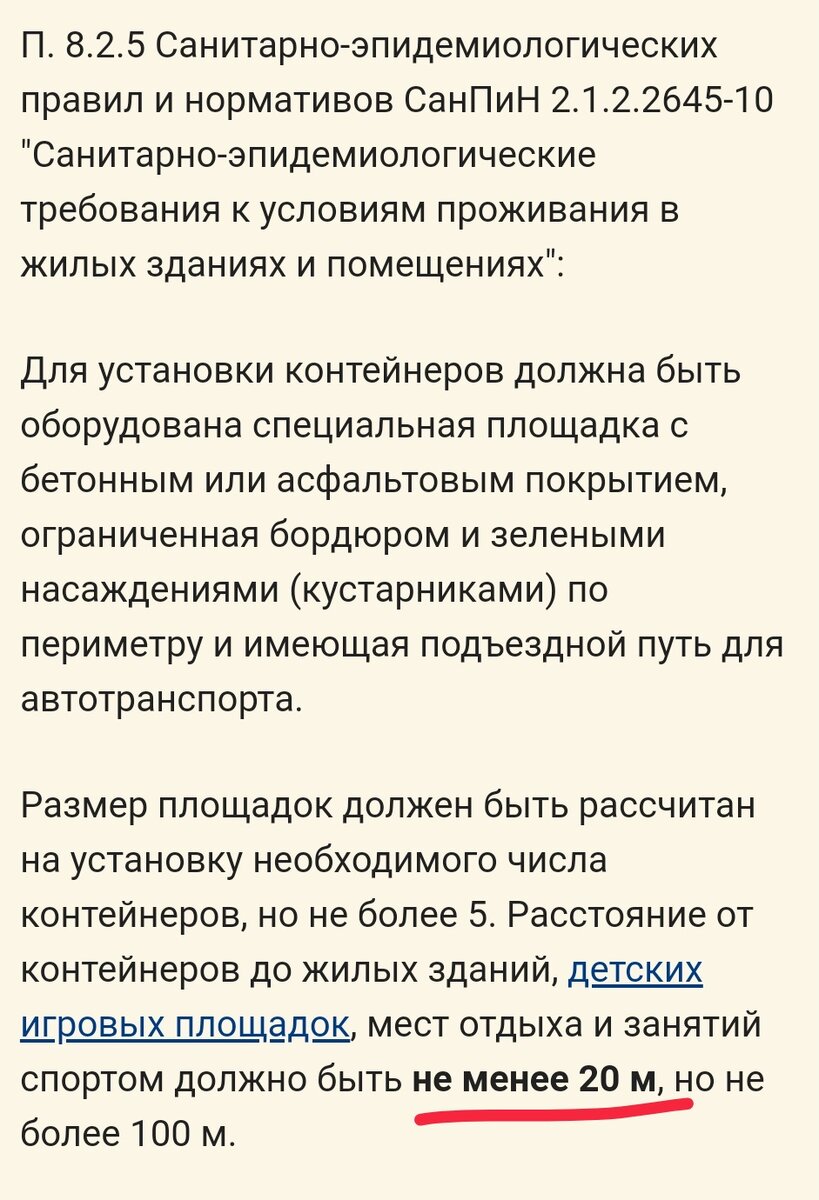 П. 8.2.5 Санитарно-эпидемиологических правил и нормативов СанПиН 2.1.2.2645-10 "Санитарно-эпидемиологические требования к условиям проживания в жилых зданиях и помещениях":

Для установки контейнеров должна быть оборудована специальная площадка с бетонным или асфальтовым покрытием, ограниченная бордюром и зелеными насаждениями (кустарниками) по периметру и имеющая подъездной путь для автотранспорта.

Размер площадок должен быть рассчитан на установку необходимого числа контейнеров, но не более 5. Расстояние от контейнеров до жилых зданий, детских игровых площадок, мест отдыха и занятий спортом должно быть не менее 20 м, но не более 100 м.